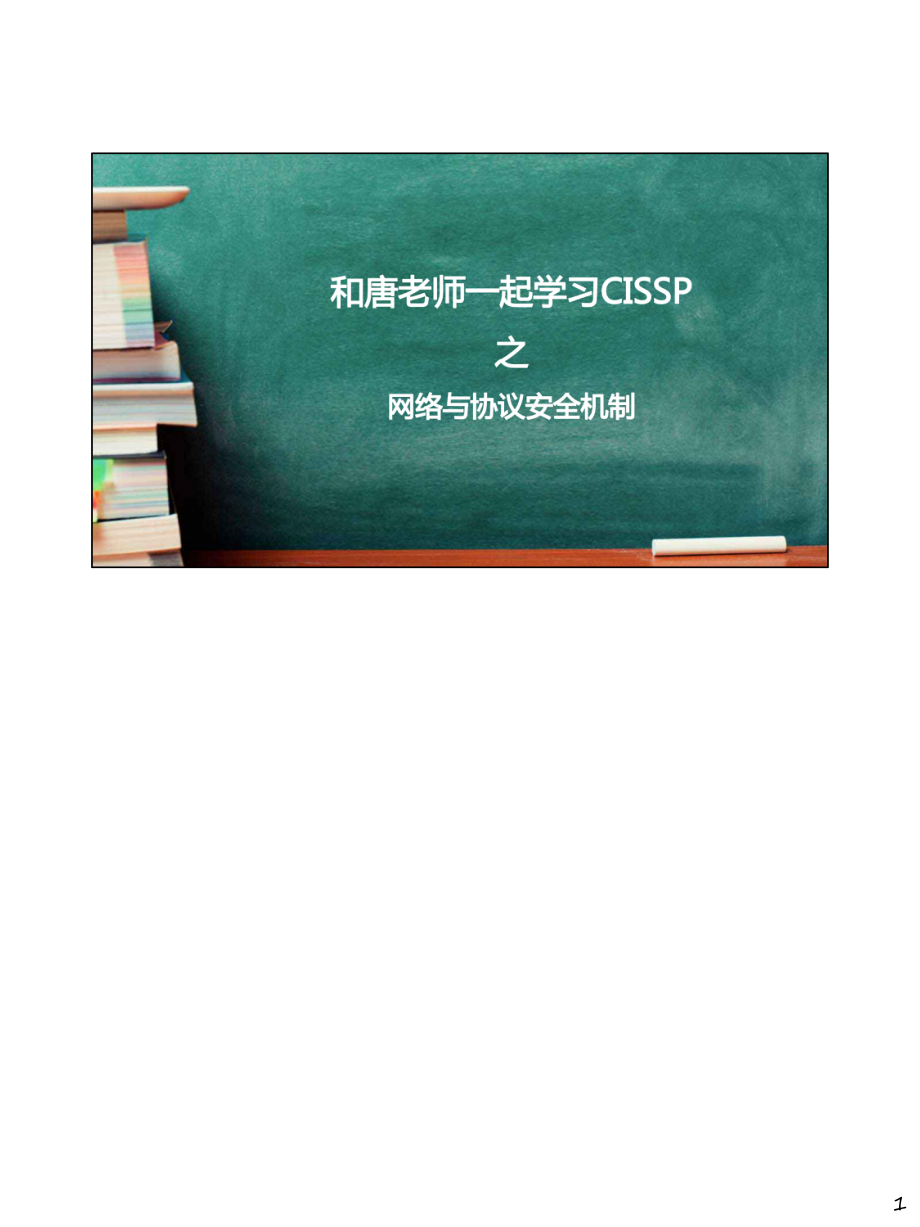 和唐老师一起学习CISSP

之

网络与协议安全机制

1